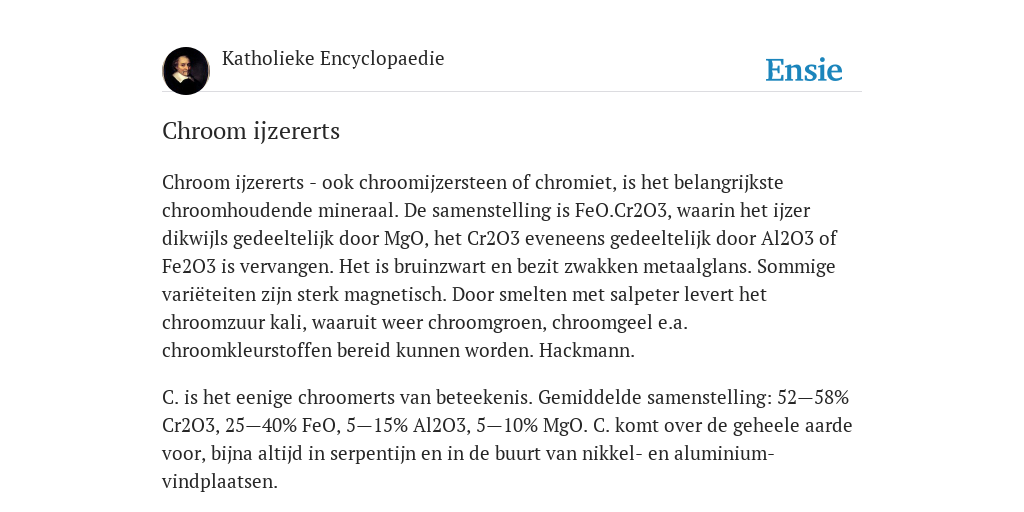 Katholieke Encyclopaedie

Ensie

Chroom ijzererts

Chroom ijzererts - ook chroomijzersteen of chromiet, is het belangrijkste chroomhoudende mineraal. De samenstelling is FeO.Cr2O3, waarin het ijzer dikwijls gedeeltelijk door MgO, het Cr2O3 eveneens gedeeltelijk door Al2O3 of Fe2O3 is vervangen. Het is bruinzwart en bezit zwakken metaalglans. Sommige variëteiten zijn sterk magnetisch. Door smelten met salpeter levert het chroomzuur kali, waaruit weer chroomgroen, chroomgeel e.a. chroomkleurstoffen bereid kunnen worden. Hackmann.

C. is het eenige chroomerts van beteekenis. Gemiddelde samenstelling: 52—58% Cr2O3, 25—40% FeO, 5—15% Al2O3, 5—10% MgO. C. komt over de geheele aarde voor, bijna altijd in serpentijn en in de buurt van nikkel- en aluminium-vindplaatsen.